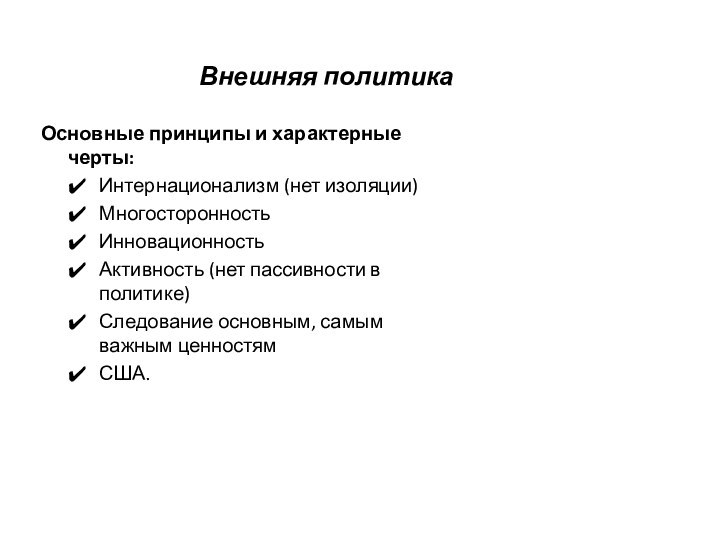 Внешняя политика

Основные принципы и характерные черты:

✔ Интернационализм (нет изоляции)
✔ Многосторонность
✔ Инновационность
✔ Активность (нет пассивности в политике)
✔ Следование основным, самым важным ценностям
✔ США.